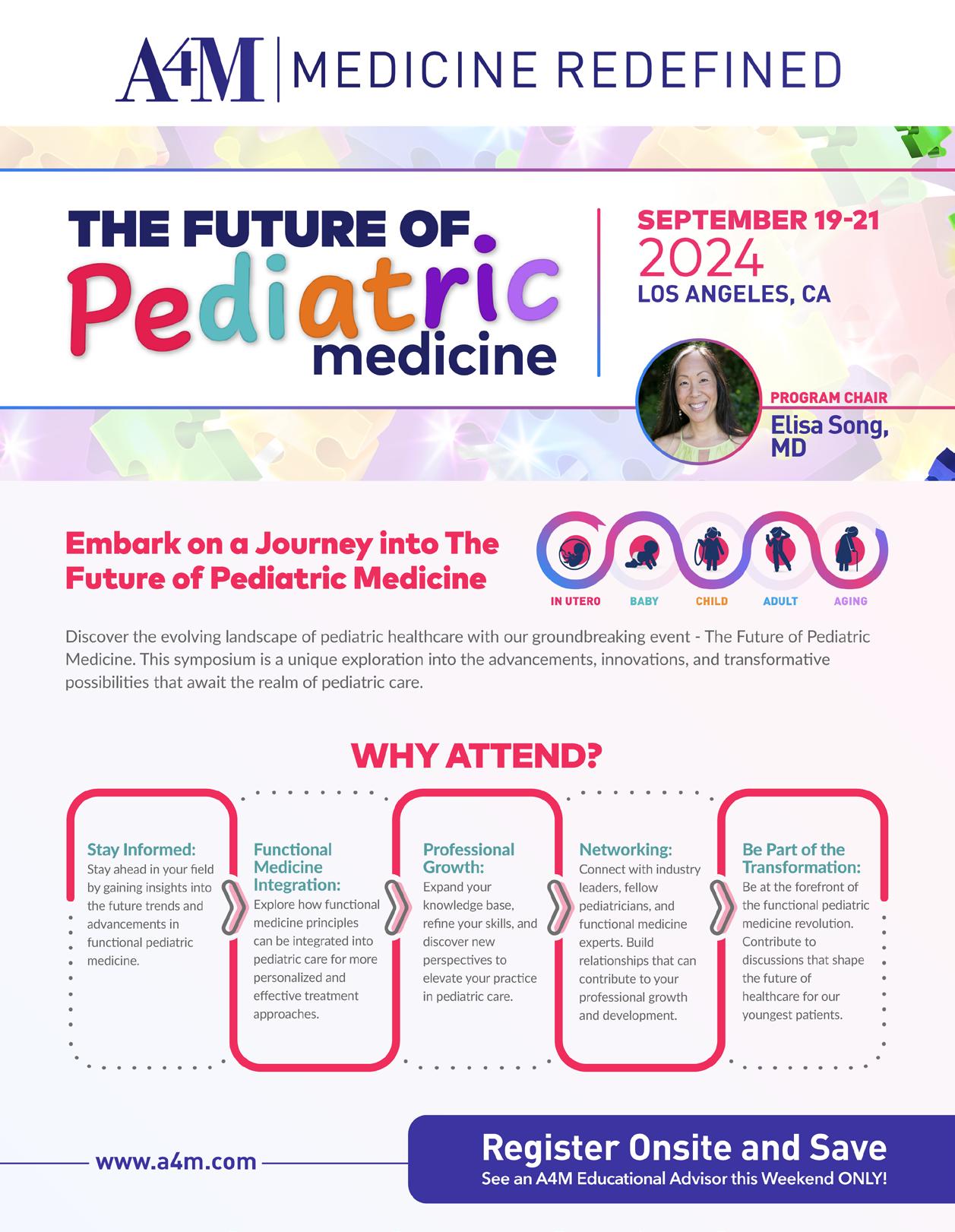 A4M | MEDICINE REDEFINED

THE FUTURE OF Pediatric medicine

SEPTEMBER 19-21 2024 LOS ANGELES, CA

PROGRAM CHAIR
Elisa Song, MD

Embark on a Journey into The Future of Pediatric Medicine

IN UTERO BABY CHILD ADULT AGING

Discover the evolving landscape of pediatric healthcare with our groundbreaking event - The Future of Pediatric Medicine. This symposium is a unique exploration into the advancements, innovations, and transformative possibilities that await the realm of pediatric care.

WHY ATTEND?

Stay Informed:
Stay ahead in your field by gaining insights into the future trends and advancements in functional pediatric medicine.

Functional Medicine Integration:
Explore how functional medicine principles can be integrated into pediatric care for more personalized and effective treatment approaches.

Professional Growth:
Expand your knowledge base, refine your skills, and discover new perspectives to elevate your practice in pediatric care.

Networking:
Connect with industry leaders, fellow pediatricians, and functional medicine experts. Build relationships that can contribute to your professional growth and development.

Be Part of the Transformation:
Be at the forefront of the functional pediatric medicine revolution. Contribute to discussions that shape the future of healthcare for our youngest patients.

www.a4m.com

Register Onsite and Save
See an A4M Educational Advisor this Weekend ONLY!